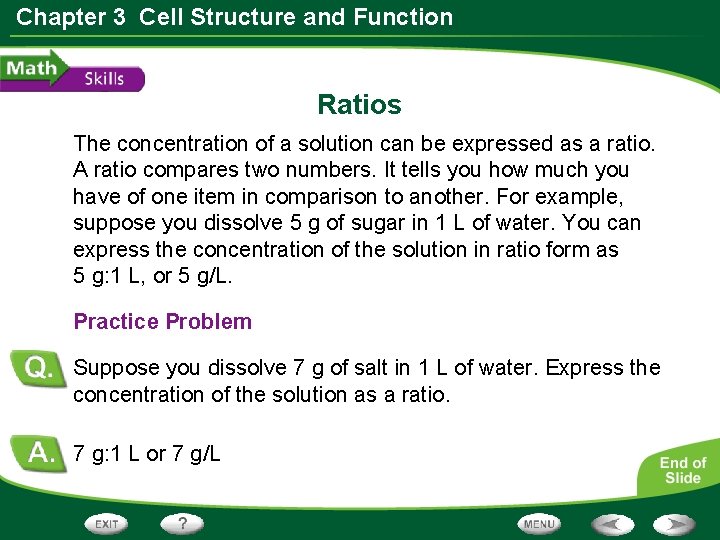 Chapter 3 Cell Structure and Function

Math Skills

Ratios

The concentration of a solution can be expressed as a ratio. A ratio compares two numbers. It tells you how much you have of one item in comparison to another. For example, suppose you dissolve 5 g of sugar in 1 L of water. You can express the concentration of the solution in ratio form as 5 g:1 L, or 5 g/L.

Practice Problem

Q. Suppose you dissolve 7 g of salt in 1 L of water. Express the concentration of the solution as a ratio.

A. 7 g:1 L or 7 g/L

End of Slide

EXIT ? MENU